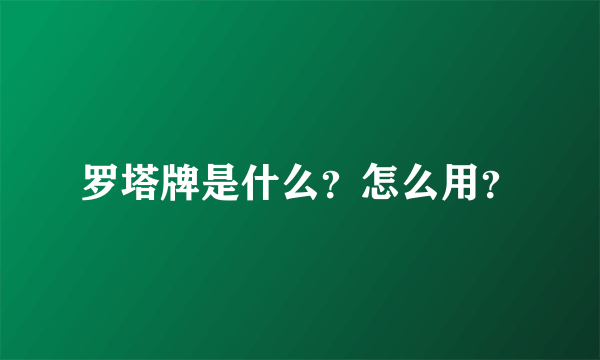 罗塔牌是什么？怎么用？